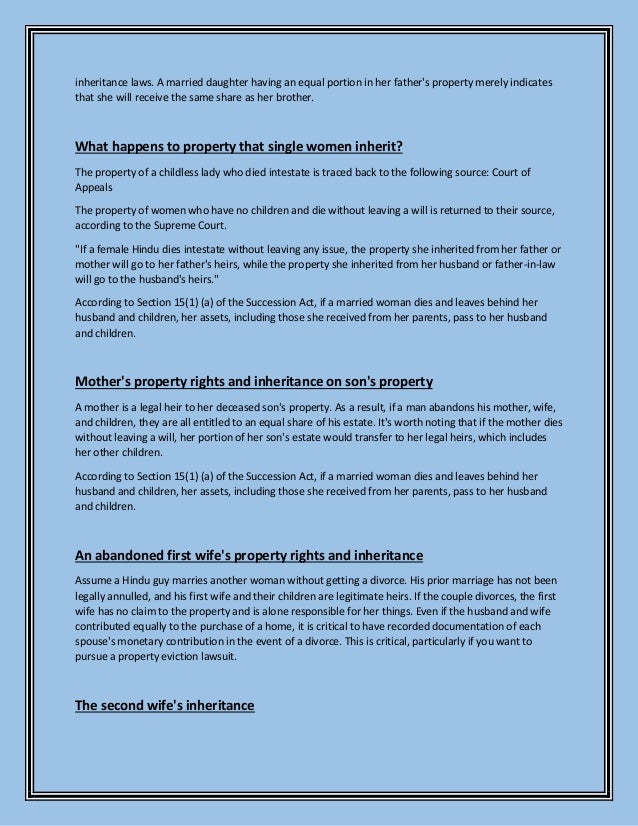 inheritance laws. A married daughter having an equal portion in her father's property merely indicates that she will receive the same share as her brother.

What happens to property that single women inherit?

The property of a childless lady who died intestate is traced back to the following source: Court of Appeals

The property of women who have no children and die without leaving a will is returned to their source, according to the Supreme Court.

"If a female Hindu dies intestate without leaving any issue, the property she inherited from her father or mother will go to her father's heirs, while the property she inherited from her husband or father-in-law will go to the husband's heirs."

According to Section 15(1) (a) of the Succession Act, if a married woman dies and leaves behind her husband and children, her assets, including those she received from her parents, pass to her husband and children.

Mother's property rights and inheritance on son's property

A mother is a legal heir to her deceased son's property. As a result, if a man abandons his mother, wife, and children, they are all entitled to an equal share of his estate. It's worth noting that if the mother dies without leaving a will, her portion of her son's estate would transfer to her legal heirs, which includes her other children.

According to Section 15(1) (a) of the Succession Act, if a married woman dies and leaves behind her husband and children, her assets, including those she received from her parents, pass to her husband and children.

An abandoned first wife's property rights and inheritance

Assume a Hindu guy marries another woman without getting a divorce. His prior marriage has not been legally annulled, and his first wife and their children are legitimate heirs. If the couple divorces, the first wife has no claim to the property and is alone responsible for her things. Even if the husband and wife contributed equally to the purchase of a home, it is critical to have recorded documentation of each spouse's monetary contribution in the event of a divorce. This is critical, particularly if you want to pursue a property eviction lawsuit.

The second wife's inheritance